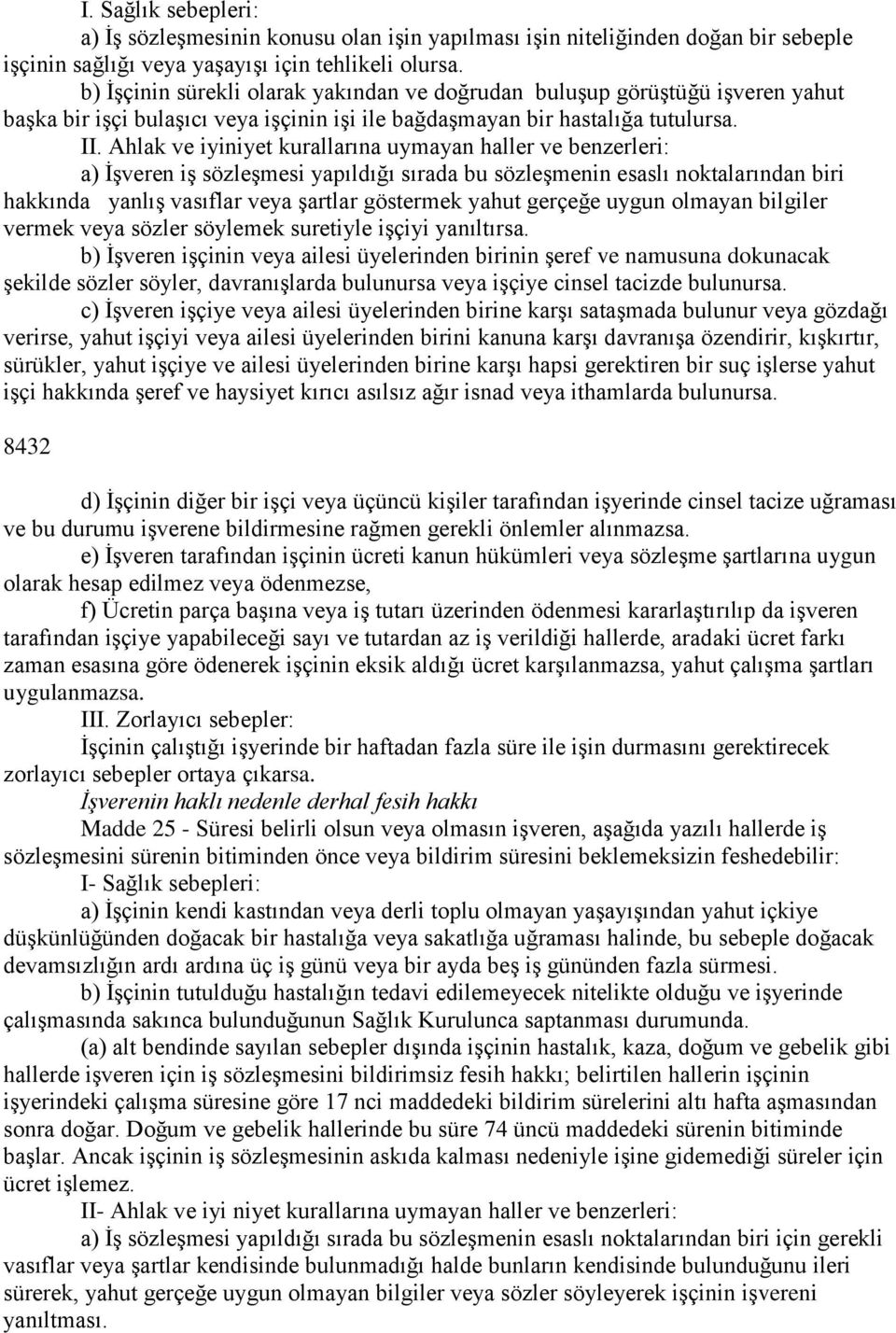 I. Sağlık sebepleri:

a) İş sözleşmesinin konusu olan işin yapılması işin niteliğinden doğan bir sebeple işçinin sağlığı veya yaşayışı için tehlikeli olursa.

b) İşçinin sürekli olarak yakından ve doğrudan buluşup görüştüğü işveren yahut başka bir işçi bulaşıcı veya işçinin işi ile bağdaşmayan bir hastalığa tutulursa.

II. Ahlak ve iyiniyet kurallarına uymayan haller ve benzerleri:

a) İşveren iş sözleşmesi yapıldığı sırada bu sözleşmenin esaslı noktalarından biri hakkında yanlış vasıflar veya şartlar göstermek yahut gerçeğe uygun olmayan bilgiler vermek veya sözler söylemek suretiyle işçiyi yanıltırsa.

b) İşveren işçinin veya ailesi üyelerinden birinin şeref ve namusuna dokunacak şekilde sözler söyler, davranışlarda bulunursa veya işçiye cinsel tacizde bulunursa.

c) İşveren işçiye veya ailesi üyelerinden birine karşı sataşmada bulunur veya gözdağı verirse, yahut işçiyi veya ailesi üyelerinden birini kanuna karşı davranışa özendirir, kışkırtır, sürükler, yahut işçiye ve ailesi üyelerinden birine karşı hapsi gerektiren bir suç işlerse yahut işçi hakkında şeref ve haysiyet kırıcı asılsız ağır isnad veya ithamlarda bulunursa.

8432

d) İşçinin diğer bir işçi veya üçüncü kişiler tarafından işyerinde cinsel tacize uğraması ve bu durumu işverene bildirmesine rağmen gerekli önlemler alınmazsa.

e) İşveren tarafından işçinin ücreti kanun hükümleri veya sözleşme şartlarına uygun olarak hesap edilmez veya ödenmezse,

f) Ücretin parça başına veya iş tutarı üzerinden ödenmesi kararlaştırılıp da işveren tarafından işçiye yapabileceği sayı ve tutardan az iş verildiği hallerde, aradaki ücret farkı zaman esasına göre ödenerek işçinin eksik aldığı ücret karşılanmazsa, yahut çalışma şartları uygulanmazsa.

III. Zorlayıcı sebepler:

İşçinin çalıştığı işyerinde bir haftadan fazla süre ile işin durmasını gerektirecek zorlayıcı sebepler ortaya çıkarsa.

İşverenin haklı nedenle derhal fesih hakkı

Madde 25 - Süresi belirli olsun veya olmasın işveren, aşağıda yazılı hallerde iş sözleşmesini sürenin bitiminden önce veya bildirim süresini beklemeksizin feshedebilir:

I- Sağlık sebepleri:

a) İşçinin kendi kastından veya derli toplu olmayan yaşayışından yahut içkiye düşkünlüğünden doğacak bir hastalığa veya sakatlığa uğraması halinde, bu sebeple doğacak devamsızlığın ardı ardına üç iş günü veya bir ayda beş iş gününden fazla sürmesi.

b) İşçinin tutulduğu hastalığın tedavi edilemeyecek nitelikte olduğu ve işyerinde çalışmasında sakınca bulunduğunun Sağlık Kurulunca saptanması durumunda.

(a) alt bendinde sayılan sebepler dışında işçinin hastalık, kaza, doğum ve gebelik gibi hallerde işveren için iş sözleşmesini bildirimsiz fesih hakkı; belirtilen hallerin işçinin işyerindeki çalışma süresine göre 17 nci maddedeki bildirim sürelerini altı hafta aşmasından sonra doğar. Doğum ve gebelik hallerinde bu süre 74 üncü maddedeki sürenin bitiminde başlar. Ancak işçinin iş sözleşmesinin askıda kalması nedeniyle işine gidemediği süreler için ücret işlemez.

II- Ahlak ve iyi niyet kurallarına uymayan haller ve benzerleri:

a) İş sözleşmesi yapıldığı sırada bu sözleşmenin esaslı noktalarından biri için gerekli vasıflar veya şartlar kendisinde bulunmadığı halde bunların kendisinde bulunduğunu ileri sürerek, yahut gerçeğe uygun olmayan bilgiler veya sözler söyleyerek işçinin işvereni yanıltması.